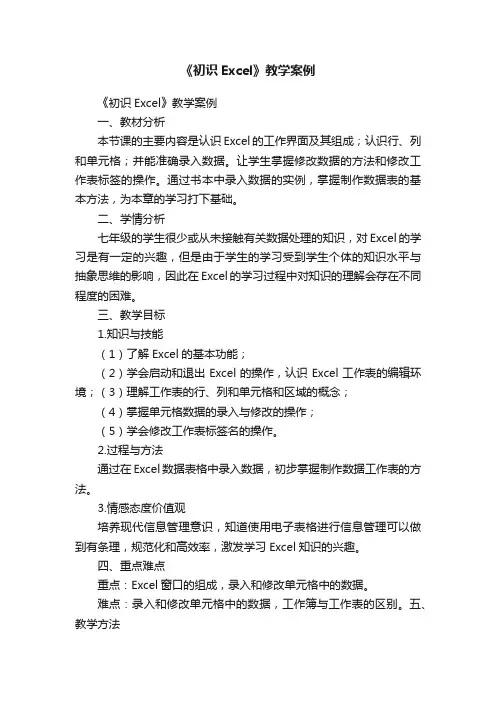 《初识 Excel》教学案例

《初识 Excel》教学案例

一、教材分析

本节课的主要内容是认识 Excel 的工作界面及其组成；认识行、列和单元格；并能准确录入数据。让学生掌握修改数据的方法和修改工作表标签的操作。通过书本中录入数据的实例，掌握制作数据表的基本方法，为本章的学习打下基础。

二、学情分析

七年级的学生很少或从未接触有关数据处理的知识，对 Excel 的学习是有一定的兴趣，但是由于学生的学习受到学生个体的知识水平与抽象思维的影响，因此在 Excel 的学习过程中对知识的理解会存在不同程度的困难。

三、教学目标

1.知识与技能

（1）了解 Excel 的基本功能；

（2）学会启动和退出 Excel 的操作，认识 Excel 工作表的编辑环境；（3）理解工作表的行、列和单元格和区域的概念；

（4）掌握单元格数据的录入与修改的操作；

（5）学会修改工作表标签名的操作。

2.过程与方法

通过在 Excel 数据表格中录入数据，初步掌握制作数据工作表的方法。

3.情感态度价值观

培养现代信息管理意识，知道使用电子表格进行信息管理可以做到有条理，规范化和高效率，激发学习 Excel 知识的兴趣。

四、重点难点

重点：Excel 窗口的组成，录入和修改单元格中的数据。

难点：录入和修改单元格中的数据，工作簿与工作表的区别。五、教学方法